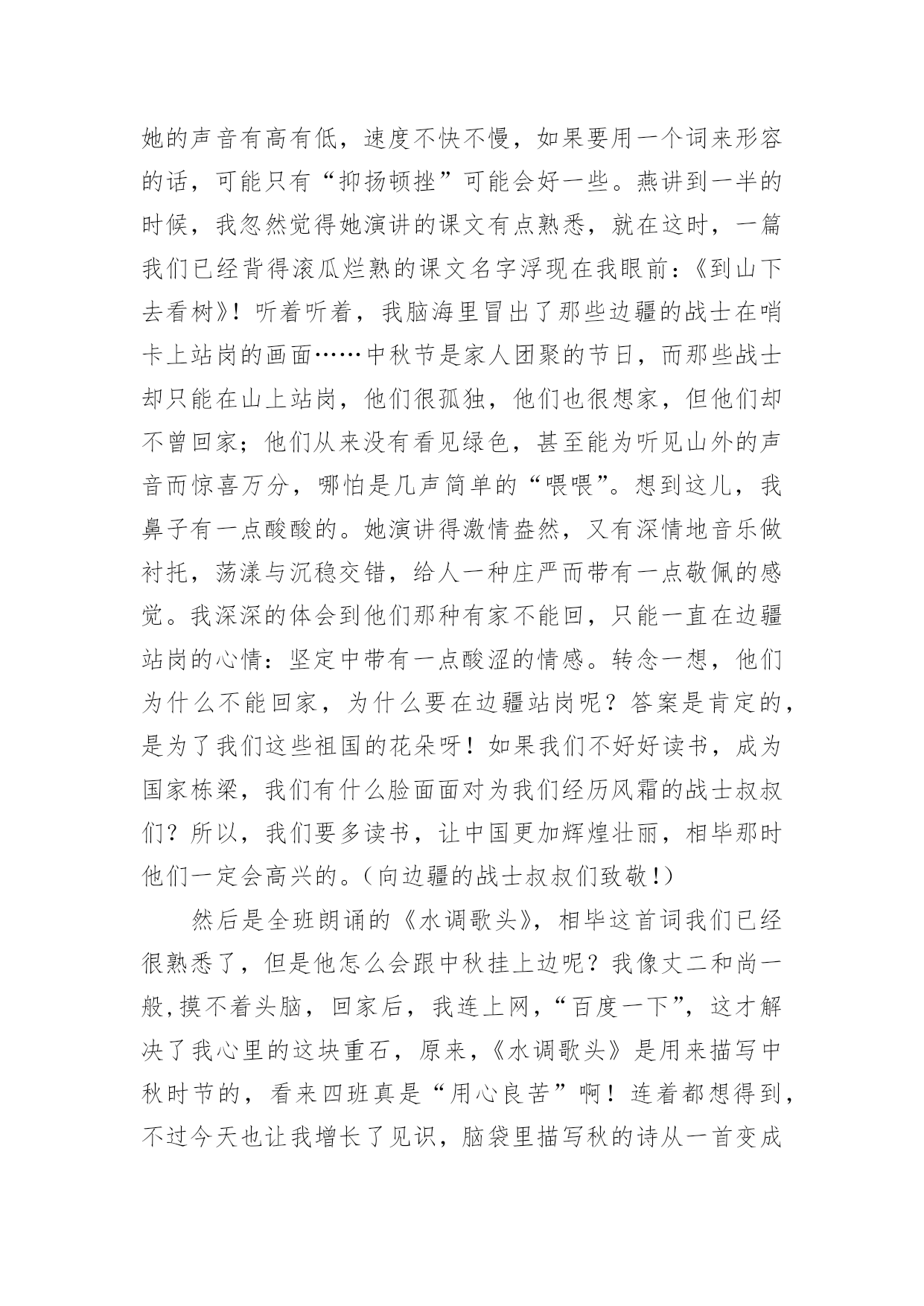 她的声音有高有低，速度不快不慢，如果要用一个词来形容的话，可能只有“抑扬顿挫”可能会好一些。燕讲到一半的时候，我忽然觉得她演讲的课文有点熟悉，就在这时，一篇我们已经背得滚瓜烂熟的课文名字浮现在我眼前：《到山下去看树》！听着听着，我脑海里冒出了那些边疆的战士在哨卡上站岗的画面……中秋节是家人团聚的节日，而那些战士却只能在山上站岗，他们很孤独，他们也很想家，但他们却不曾回家；他们从来没有看见绿色，甚至能为听见山外的声音而惊喜万分，哪怕是几声简单的“喂喂”。想到这儿，我鼻子有一点酸酸的。她演讲得激情盎然，又有深情地音乐做衬托，荡漾与沉稳交错，给人一种庄严而带有一点敬佩的感觉。我深深的体会到他们那种有家不能回，只能一直在边疆站岗的心情：坚定中带有一点酸涩的情感。转念一想，他们为什么不能回家，为什么要在边疆站岗呢？答案是肯定的，是为了我们这些祖国的花朵呀！如果我们不好好读书，成为国家栋梁，我们有什么脸面面对为我们经历风霜的战士叔叔们？所以，我们要多读书，让中国更加辉煌壮丽，相毕那时他们一定会高兴的。（向边疆的战士叔叔们致敬！）

然后是全班朗诵的《水调歌头》，相毕这首词我们已经很熟悉了，但是他怎么会跟中秋挂上边呢？我像丈二和尚一般，摸不着头脑，回家后，我连上网，“百度一下”，这才解决了我心里的这块重石，原来，《水调歌头》是用来描写中秋时节的，看来四班真是“用心良苦”啊！连着都想得到，不过今天也让我增长了见识，脑袋里描写秋的诗从一首变成